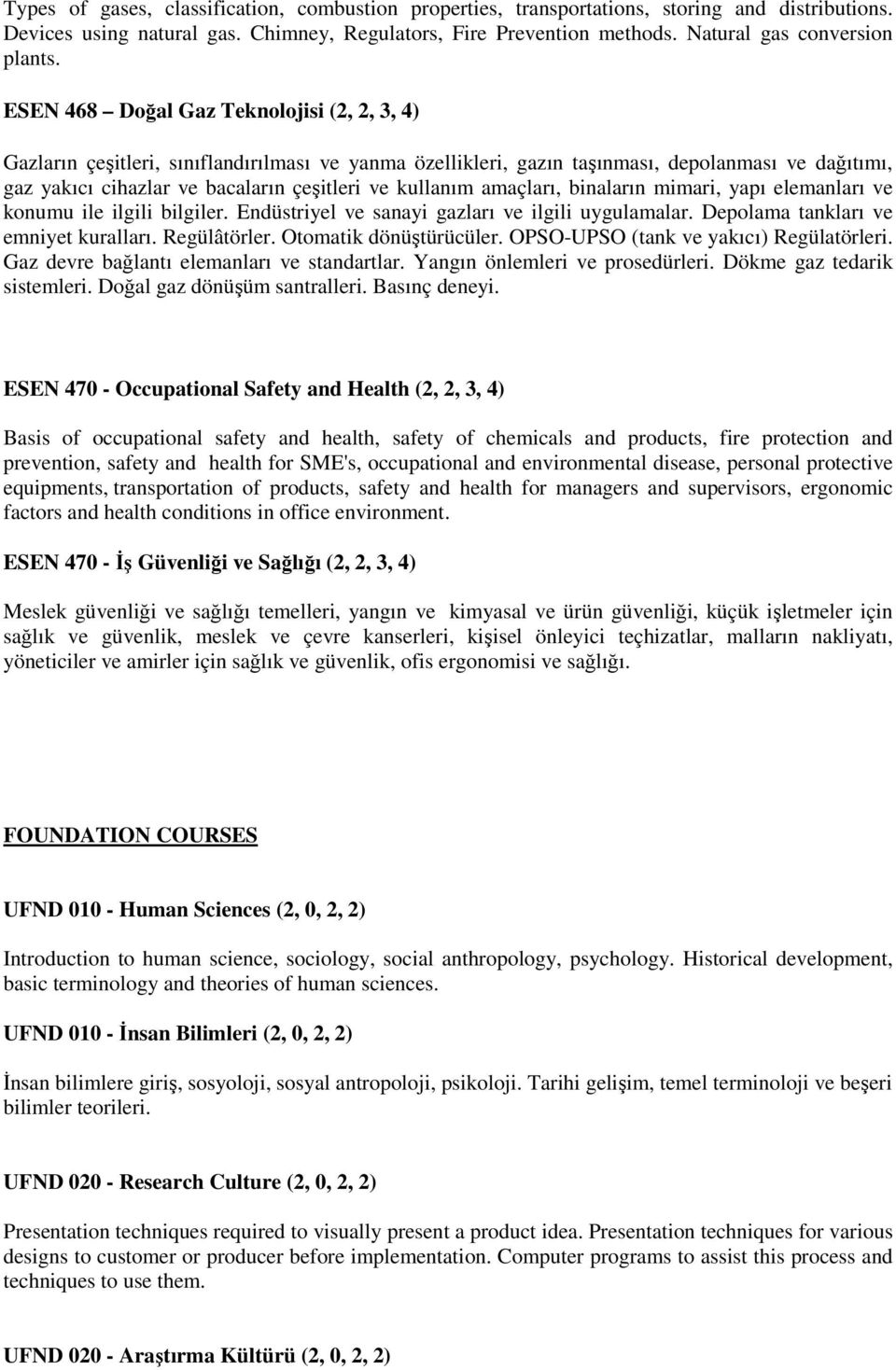 Types of gases, classification, combustion properties, transportations, storing and distributions. Devices using natural gas. Chimney, Regulators, Fire Prevention methods. Natural gas conversion plants.

ESEN 468 – Doğal Gaz Teknolojisi (2, 2, 3, 4)

Gazların çeşitleri, sınıflandırılması ve yanma özellikleri, gazın taşınması, depolanması ve dağıtımı, gaz yakıcı cihazlar ve bacaların çeşitleri ve kullanım amaçları, binaların mimari, yapı elemanları ve konumu ile ilgili bilgiler. Endüstriyel ve sanayi gazları ve ilgili uygulamalar. Depolama tankları ve emniyet kuralları. Regülâtörler. Otomatik dönüştürücüler. OPSO-UPSO (tank ve yakıcı) Regülatörleri. Gaz devre bağlantı elemanları ve standartlar. Yangın önlemleri ve prosedürleri. Dökme gaz tedarik sistemleri. Doğal gaz dönüşüm santralleri. Basınç deneyi.

ESEN 470 - Occupational Safety and Health (2, 2, 3, 4)

Basis of occupational safety and health, safety of chemicals and products, fire protection and prevention, safety and health for SME's, occupational and environmental disease, personal protective equipments, transportation of products, safety and health for managers and supervisors, ergonomic factors and health conditions in office environment.

ESEN 470 - İş Güvenliği ve Sağlığı (2, 2, 3, 4)

Meslek güvenliği ve sağlığı temelleri, yangın ve kimyasal ve ürün güvenliği, küçük işletmeler için sağlık ve güvenlik, meslek ve çevre kanserleri, kişisel önleyici teçhizatlar, malların nakliyatı, yöneticiler ve amirler için sağlık ve güvenlik, ofis ergonomisi ve sağlığı.

FOUNDATION COURSES

UFND 010 - Human Sciences (2, 0, 2, 2)

Introduction to human science, sociology, social anthropology, psychology. Historical development, basic terminology and theories of human sciences.

UFND 010 - İnsan Bilimleri (2, 0, 2, 2)

İnsan bilimlere giriş, sosyoloji, sosyal antropoloji, psikoloji. Tarihi gelişim, temel terminoloji ve beşeri bilimler teorileri.

UFND 020 - Research Culture (2, 0, 2, 2)

Presentation techniques required to visually present a product idea. Presentation techniques for various designs to customer or producer before implementation. Computer programs to assist this process and techniques to use them.

UFND 020 - Araştırma Kültürü (2, 0, 2, 2)